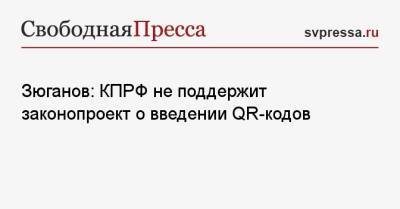 СвободнаяПресса svpressa.ru

Зюганов: КПРФ не поддержит законопроект о введении QR-кодов